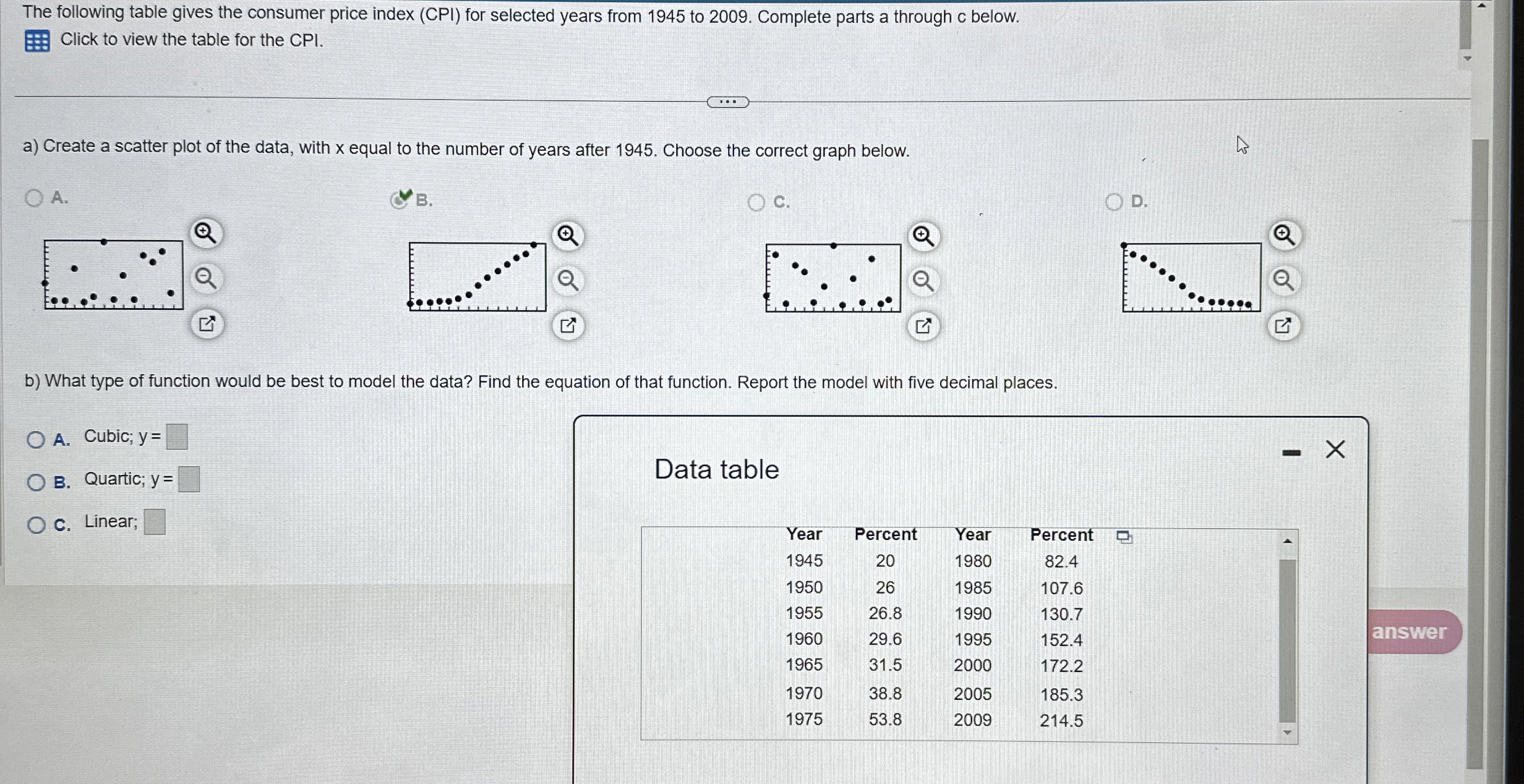 The following table gives the consumer price index (CPI) for selected years from 1945 to 2009. Complete parts a through c below.

Click to view the table for the CPI.

a) Create a scatter plot of the data, with x equal to the number of years after 1945. Choose the correct graph below.

A.

B.

C.

D.

b) What type of function would be best to model the data? Find the equation of that function. Report the model with five decimal places.

A. Cubic; y =

B. Quartic; y =

C. Linear;

Data table

| Year | Percent | Year | Percent |
|---|---|---|---|
| 1945 | 20 | 1980 | 82.4 |
| 1950 | 26 | 1985 | 107.6 |
| 1955 | 26.8 | 1990 | 130.7 |
| 1960 | 29.6 | 1995 | 152.4 |
| 1965 | 31.5 | 2000 | 172.2 |
| 1970 | 38.8 | 2005 | 185.3 |
| 1975 | 53.8 | 2009 | 214.5 |

answer